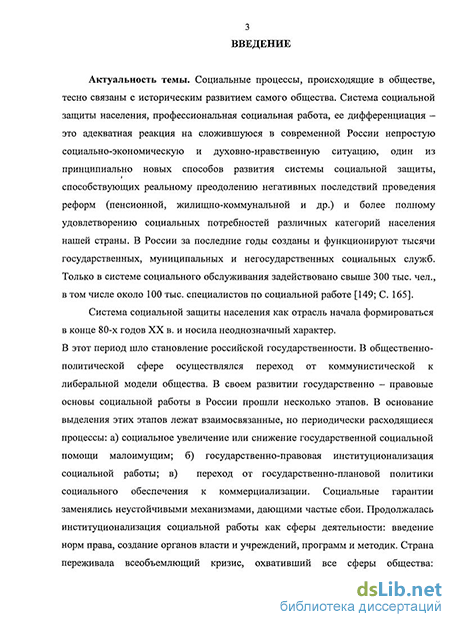 3

ВВЕДЕНИЕ

Актуальность темы. Социальные процессы, происходящие в обществе, тесно связаны с историческим развитием самого общества. Система социальной защиты населения, профессиональная социальная работа, ее дифференциация – это адекватная реакция на сложившуюся в современной России непростую социально-экономическую и духовно-нравственную ситуацию, один из принципиально новых способов развития системы социальной защиты, способствующих реальному преодолению негативных последствий проведения реформ (пенсионной, жилищно-коммунальной и др.) и более полному удовлетворению социальных потребностей различных категорий населения нашей страны. В России за последние годы созданы и функционируют тысячи государственных, муниципальных и негосударственных социальных служб. Только в системе социального обслуживания задействовано свыше 300 тыс. чел., в том числе около 100 тыс. специалистов по социальной работе [149; С. 165].

Система социальной защиты населения как отрасль начала формироваться в конце 80-х годов XX в. и носила неоднозначный характер.
В этот период шло становление российской государственности. В общественно-политической сфере осуществлялся переход от коммунистической к либеральной модели общества. В своем развитии государственно – правовые основы социальной работы в России прошли несколько этапов. В основание выделения этих этапов лежат взаимосвязанные, но периодически расходящиеся процессы: а) социальное увеличение или снижение государственной социальной помощи малоимущим; б) государственно-правовая институционализация социальной работы; в) переход от государственно-плановой политики социального обеспечения к коммерциализации. Социальные гарантии заменялись неустойчивыми механизмами, дающими частые сбои. Продолжалась институционализация социальной работы как сферы деятельности: введение норм права, создание органов власти и учреждений, программ и методик. Страна переживала всеобъемлющий кризис, охвативший все сферы общества:

dsLib.net
библиотека диссертаций